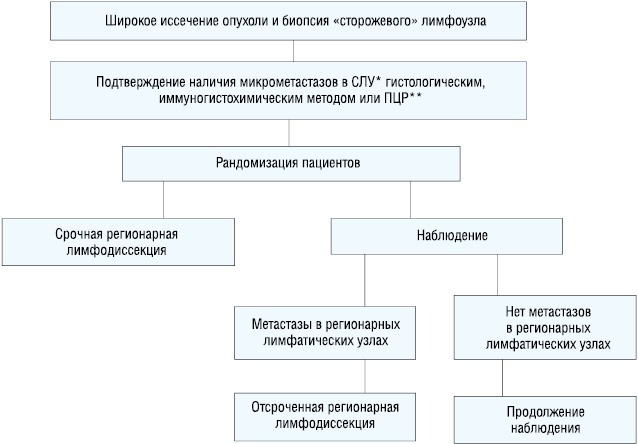 Широкое иссечение опухоли и биопсия «сторожевого» лимфоузла

Подтверждение наличия микрометастазов в СЛУ* гистологическим, иммуногистохимическим методом или ПЦР**

Рандомизация пациентов

Срочная регионарная лимфодиссекция

Наблюдение

Метастазы в регионарных лимфатических узлах

Нет метастазов в регионарных лимфатических узлах

Отсроченная регионарная лимфодиссекция

Продолжение наблюдения